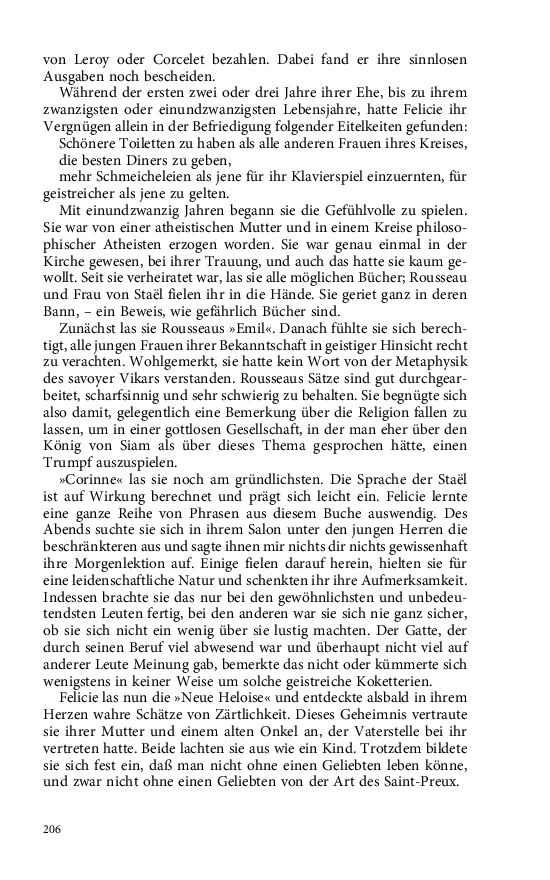 von Leroy oder Corcelet bezahlen. Dabei fand er ihre sinnlosen Ausgaben noch bescheiden.

Während der ersten zwei oder drei Jahre ihrer Ehe, bis zu ihrem zwanzigsten oder einundzwanzigsten Lebensjahre, hatte Felicie ihr Vergnügen allein in der Befriedigung folgender Eitelkeiten gefunden:

Schönere Toiletten zu haben als alle anderen Frauen ihres Kreises,

die besten Diners zu geben,

mehr Schmeicheleien als jene für ihr Klavierspiel einzuernten, für geistreicher als jene zu gelten.

Mit einundzwanzig Jahren begann sie die Gefühlvolle zu spielen. Sie war von einer atheistischen Mutter und in einem Kreise philosophischer Atheisten erzogen worden. Sie war genau einmal in der Kirche gewesen, bei ihrer Trauung, und auch das hatte sie kaum gewollt. Seit sie verheiratet war, las sie alle möglichen Bücher; Rousseau und Frau von Staël fielen ihr in die Hände. Sie geriet ganz in deren Bann, – ein Beweis, wie gefährlich Bücher sind.

Zunächst las sie Rousseaus »Emil«. Danach fühlte sie sich berechtigt, alle jungen Frauen ihrer Bekanntschaft in geistiger Hinsicht recht zu verachten. Wohlgemerkt, sie hatte kein Wort von der Metaphysik des savoyer Vikars verstanden. Rousseaus Sätze sind gut durchgearbeitet, scharfsinnig und sehr schwierig zu behalten. Sie begnügte sich also damit, gelegentlich eine Bemerkung über die Religion fallen zu lassen, um in einer gottlosen Gesellschaft, in der man eher über den König von Siam als über dieses Thema gesprochen hätte, einen Trumpf auszuspielen.

»Corinne« las sie noch am gründlichsten. Die Sprache der Staël ist auf Wirkung berechnet und prägt sich leicht ein. Felicie lernte eine ganze Reihe von Phrasen aus diesem Buche auswendig. Des Abends suchte sie sich in ihrem Salon unter den jungen Herren die beschränkteren aus und sagte ihnen mir nichts dir nichts gewissenhaft ihre Morgenlektion auf. Einige fielen darauf herein, hielten sie für eine leidenschaftliche Natur und schenkten ihr ihre Aufmerksamkeit. Indessen brachte sie das nur bei den gewöhnlichsten und unbedeutendsten Leuten fertig, bei den anderen war sie sich nie ganz sicher, ob sie sich nicht ein wenig über sie lustig machten. Der Gatte, der durch seinen Beruf viel abwesend war und überhaupt nicht viel auf anderer Leute Meinung gab, bemerkte das nicht oder kümmerte sich wenigstens in keiner Weise um solche geistreiche Koketterien.

Felicie las nun die »Neue Heloise« und entdeckte alsbald in ihrem Herzen wahre Schätze von Zärtlichkeit. Dieses Geheimnis vertraute sie ihrer Mutter und einem alten Onkel an, der Vaterstelle bei ihr vertreten hatte. Beide lachten sie aus wie ein Kind. Trotzdem bildete sie sich fest ein, daß man nicht ohne einen Geliebten leben könne, und zwar nicht ohne einen Geliebten von der Art des Saint-Preux.

206